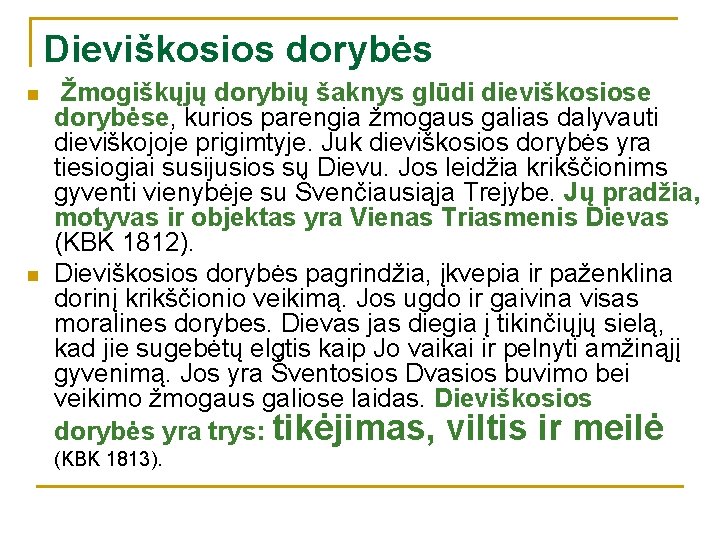 Dieviškosios dorybės

Žmogiškųjų dorybių šaknys glūdi dieviškosiose dorybėse, kurios parengia žmogaus galias dalyvauti dieviškojoje prigimtyje. Juk dieviškosios dorybės yra tiesiogiai susijusios sų Dievu. Jos leidžia krikščionims gyventi vienybėje su Švenčiausiąja Trejybe. Jų pradžia, motyvas ir objektas yra Vienas Triasmenis Dievas (KBK 1812).

Dieviškosios dorybės pagrindžia, įkvepia ir paženklina dorinį krikščionio veikimą. Jos ugdo ir gaivina visas moralines dorybes. Dievas jas diegia į tikinčiųjų sielą, kad jie sugebėtų elgtis kaip Jo vaikai ir pelnyti amžinąjį gyvenimą. Jos yra Šventosios Dvasios buvimo bei veikimo žmogaus galiose laidas. Dieviškosios dorybės yra trys: tikėjimas, viltis ir meilė (KBK 1813).